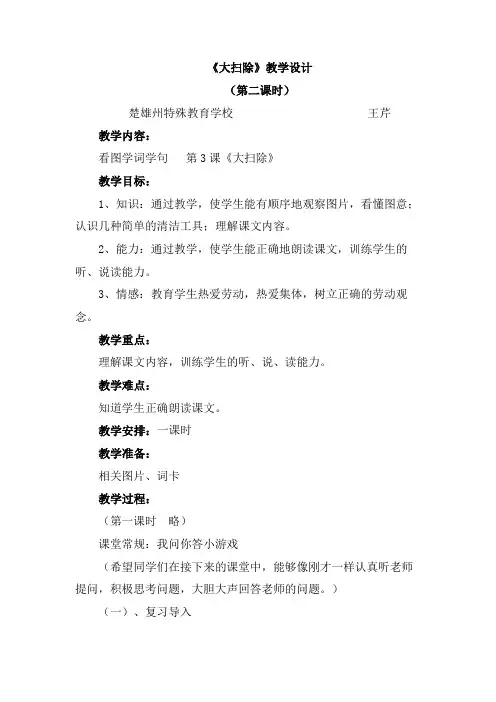 《大扫除》教学设计

（第二课时）

楚雄州特殊教育学校　　　　　　　　王芹

教学内容：

看图学词学句　第 3 课《大扫除》

教学目标：

1、知识：通过教学，使学生能有顺序地观察图片，看懂图意；认识几种简单的清洁工具；理解课文内容。

2、能力：通过教学，使学生能正确地朗读课文，训练学生的听、说读能力。

3、情感：教育学生热爱劳动，热爱集体，树立正确的劳动观念。

教学重点：

理解课文内容，训练学生的听、说、读能力。

教学难点：

知道学生正确朗读课文。

教学安排：一课时

教学准备：

相关图片、词卡

教学过程：

（第一课时　略）

课堂常规：我问你答小游戏

（希望同学们在接下来的课堂中，能够像刚才一样认真听老师提问，积极思考问题，大胆大声回答老师的问题。）

（一）、复习导入